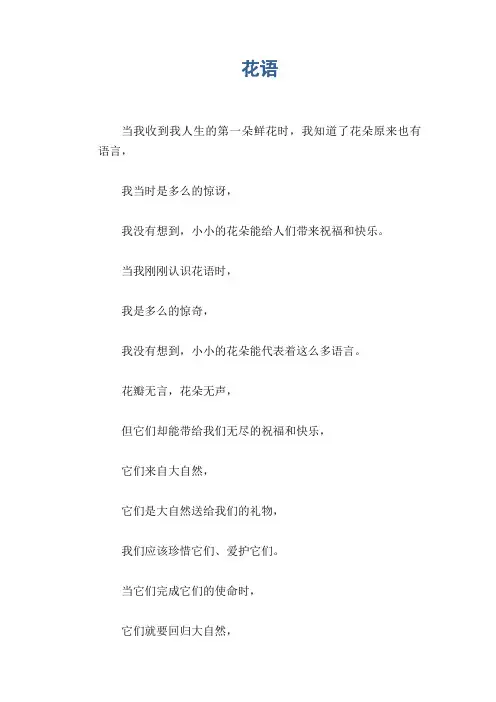 花语

当我收到我人生的第一朵鲜花时，我知道了花朵原来也有语言，

我当时是多么的惊讶，

我没有想到，小小的花朵能给人们带来祝福和快乐。

当我刚刚认识花语时，

我是多么的惊奇，

我没有想到，小小的花朵能代表着这么多语言。

花瓣无言，花朵无声，

但它们却能带给我们无尽的祝福和快乐，

它们来自大自然，

它们是大自然送给我们的礼物，

我们应该珍惜它们、爱护它们。

当它们完成它们的使命时，

它们就要回归大自然，